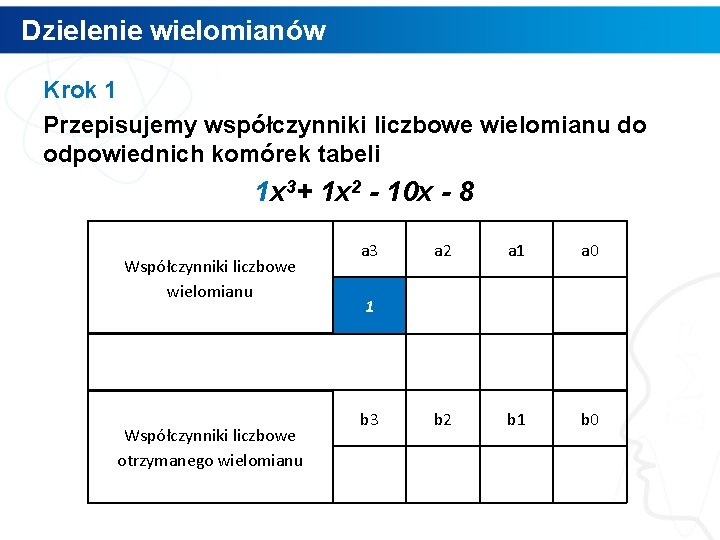 Dzielenie wielomianów

Krok 1

Przepisujemy współczynniki liczbowe wielomianu do odpowiednich komórek tabeli

$1x^3 + 1x^2 - 10x - 8$

| Współczynniki liczbowe wielomianu | a3 | a2 | a1 | a0 |
|---|---|---|---|---|
| | 1 | | | |
| | | | | |
| Współczynniki liczbowe otrzymanego wielomianu | b3 | b2 | b1 | b0 |
| | | | | |